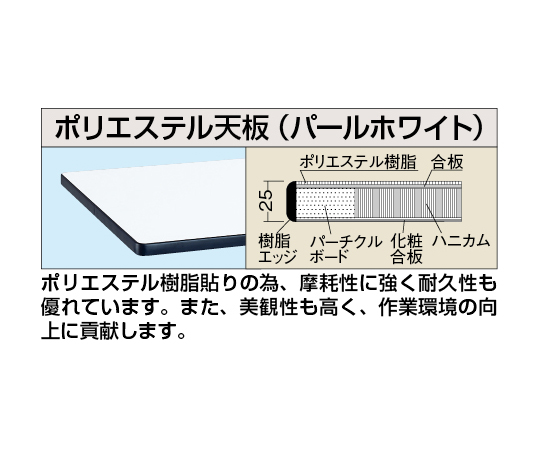 ポリエステル天板（パールホワイト）

ポリエステル樹脂　合板

25

樹脂エッジ　パーチクルボード　化粧合板　ハニカム

ポリエステル樹脂貼りの為、摩耗性に強く耐久性も優れています。また、美観性も高く、作業環境の向上に貢献します。